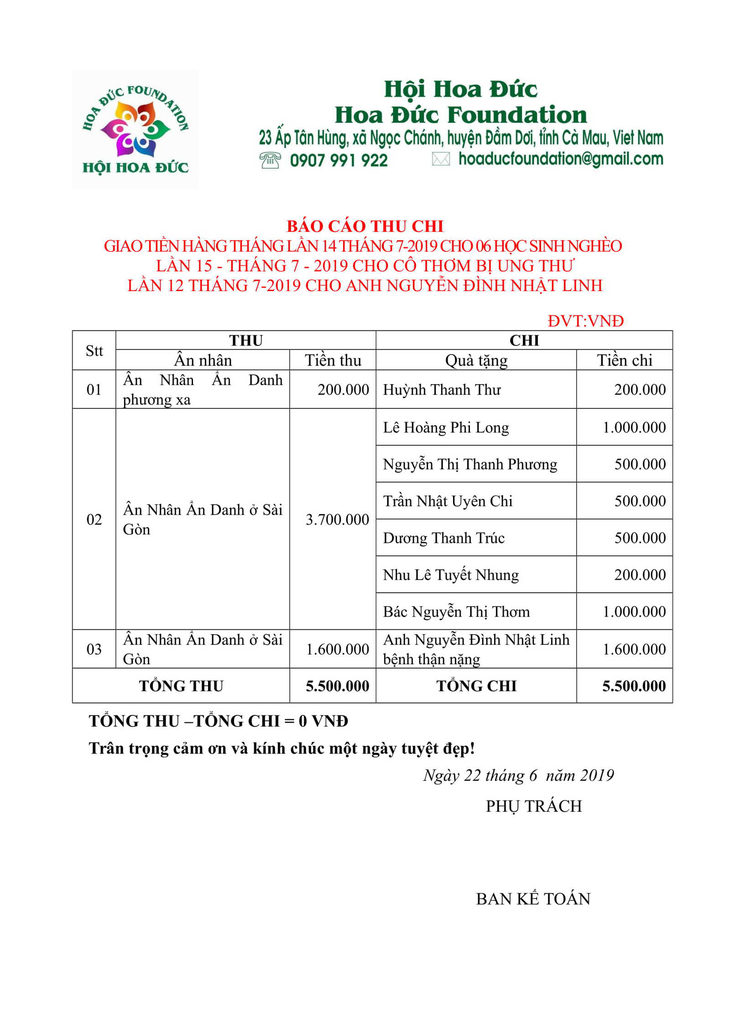 HOA ĐỨC FOUNDATION
HỘI HOA ĐỨC

Hội Hoa Đức
Hoa Đức Foundation
23 Ấp Tân Hùng, xã Ngọc Chánh, huyện Đầm Dơi, tỉnh Cà Mau, Viet Nam
0907 991 922 hoaducfoundation@gmail.com

BÁO CÁO THU CHI
GIAO TIỀN HÀNG THÁNG LẦN 14 THÁNG 7-2019 CHO 06 HỌC SINH NGHÈO
LẦN 15 - THÁNG 7 - 2019 CHO CÔ THƠM BỊ UNG THƯ
LẦN 12 THÁNG 7-2019 CHO ANH NGUYỄN ĐÌNH NHẬT LINH

ĐVT:VNĐ

| Stt | THU | | CHI | |
|---|---|---|---|---|
| | Ân nhân | Tiền thu | Quà tặng | Tiền chi |
| 01 | Ân Nhân Ẩn Danh phương xa | 200.000 | Huỳnh Thanh Thư | 200.000 |
| 02 | Ân Nhân Ẩn Danh ở Sài Gòn | 3.700.000 | Lê Hoàng Phi Long | 1.000.000 |
| | | | Nguyễn Thị Thanh Phương | 500.000 |
| | | | Trần Nhật Uyên Chi | 500.000 |
| | | | Dương Thanh Trúc | 500.000 |
| | | | Nhu Lê Tuyết Nhung | 200.000 |
| | | | Bác Nguyễn Thị Thơm | 1.000.000 |
| 03 | Ân Nhân Ẩn Danh ở Sài Gòn | 1.600.000 | Anh Nguyễn Đình Nhật Linh bệnh thận nặng | 1.600.000 |
| TỔNG THU | | 5.500.000 | TỔNG CHI | 5.500.000 |

TỔNG THU –TỔNG CHI = 0 VNĐ
Trân trọng cảm ơn và kính chúc một ngày tuyệt đẹp!

Ngày 22 tháng 6 năm 2019
PHỤ TRÁCH

BAN KẾ TOÁN